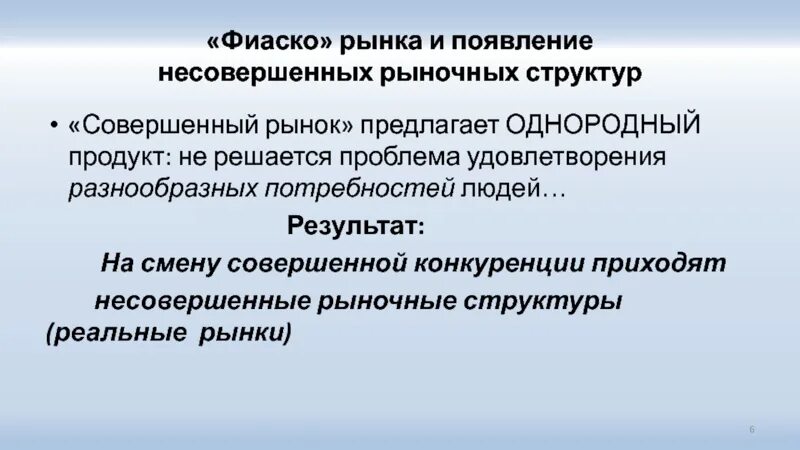 «Фиаско» рынка и появление
несовершенных рыночных структур

• «Совершенный рынок» предлагает ОДНОРОДНЫЙ продукт: не решается проблема удовлетворения разнообразных потребностей людей…

Результат:

На смену совершенной конкуренции приходят несовершенные рыночные структуры (реальные рынки)

6